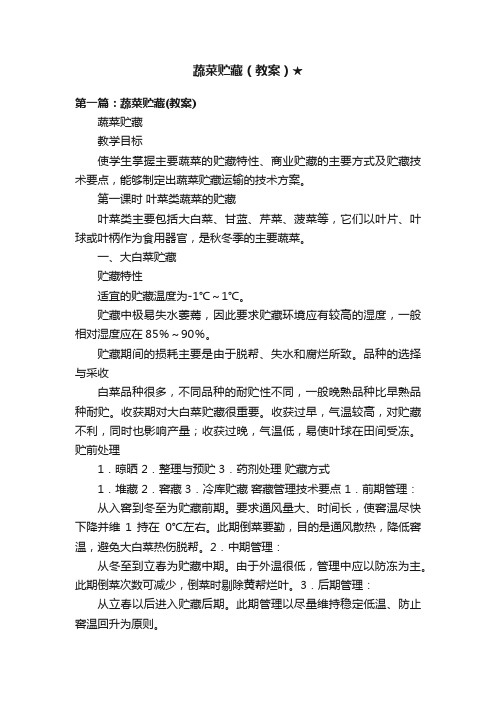 蔬菜贮藏（教案）★

第一篇：蔬菜贮藏(教案)

蔬菜贮藏

教学目标

使学生掌握主要蔬菜的贮藏特性、商业贮藏的主要方式及贮藏技术要点，能够制定出蔬菜贮藏运输的技术方案。

第一课时 叶菜类蔬菜的贮藏

叶菜类主要包括大白菜、甘蓝、芹菜、菠菜等，它们以叶片、叶球或叶柄作为食用器官，是秋冬季的主要蔬菜。

一、大白菜贮藏

贮藏特性

适宜的贮藏温度为-1°C～1°C。

贮藏中极易失水萎蔫，因此要求贮藏环境应有较高的湿度，一般相对湿度应在 85%～90%。

贮藏期间的损耗主要是由于脱帮、失水和腐烂所致。品种的选择与采收

白菜品种很多，不同品种的耐贮性不同，一般晚熟品种比早熟品种耐贮。收获期对大白菜贮藏很重要。收获过早，气温较高，对贮藏不利，同时也影响产量；收获过晚，气温低，易使叶球在田间受冻。贮前处理

1．晾晒 2．整理与预贮 3．药剂处理 贮藏方式

1．堆藏 2．窖藏 3．冷库贮藏 窖藏管理技术要点 1．前期管理：

从入窖到冬至为贮藏前期。要求通风量大、时间长，使窖温尽快下降并维 1 持在 0°C左右。此期倒菜要勤，目的是通风散热，降低窖温，避免大白菜热伤脱帮。2．中期管理：

从冬至到立春为贮藏中期。由于外温很低，管理中应以防冻为主。此期倒菜次数可减少，倒菜时剔除黄帮烂叶。3．后期管理：

从立春以后进入贮藏后期。此期管理以尽量维持稳定低温、防止窖温回升为原则。